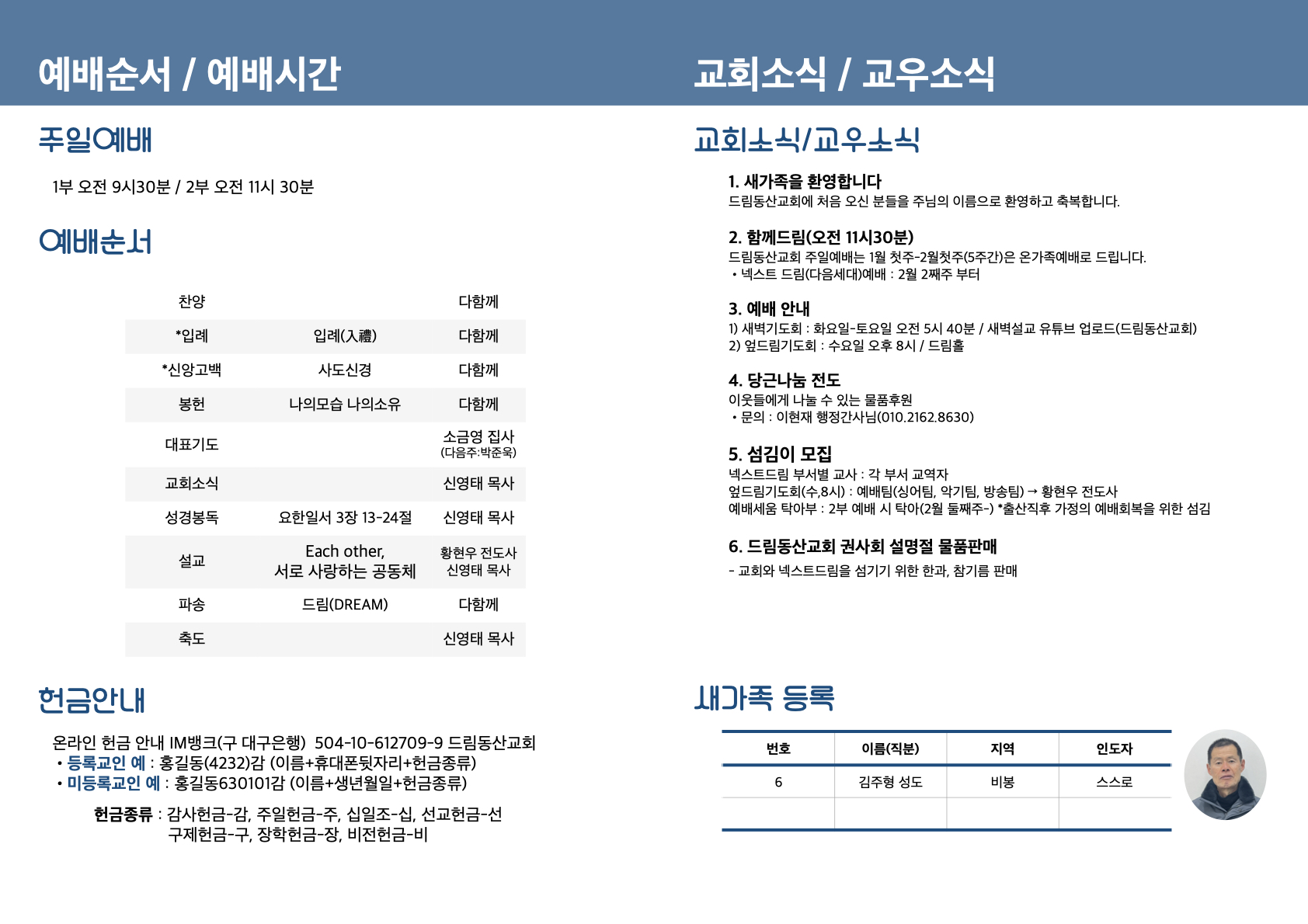 예배순서 / 예배시간

주일예배

1부 오전 9시30분 / 2부 오전 11시 30분

예배순서

| 찬양 | | 다함께 |
|---|---|---|
| *입례 | 입례(入禮) | 다함께 |
| *신앙고백 | 사도신경 | 다함께 |
| 봉헌 | 나의모습 나의소유 | 다함께 |
| 대표기도 | | 소금영 집사 (다음주:박준욱) |
| 교회소식 | | 신영태 목사 |
| 성경봉독 | 요한일서 3장 13-24절 | 신영태 목사 |
| 설교 | Each other, 서로 사랑하는 공동체 | 황현우 전도사 신영태 목사 |
| 파송 | 드림(DREAM) | 다함께 |
| 축도 | | 신영태 목사 |

헌금안내

온라인 헌금 안내 IM뱅크(구 대구은행) 504-10-612709-9 드림동산교회
• 등록교인 예 : 홍길동(4232)감 (이름+휴대폰뒷자리+헌금종류)
• 미등록교인 예 : 홍길동630101감 (이름+생년월일+헌금종류)

헌금종류 : 감사헌금-감, 주일헌금-주, 십일조-십, 선교헌금-선
구제헌금-구, 장학헌금-장, 비전헌금-비

교회소식 / 교우소식

교회소식/교우소식

1. 새가족을 환영합니다
드림동산교회에 처음 오신 분들을 주님의 이름으로 환영하고 축복합니다.

2. 함께드림(오전 11시30분)
드림동산교회 주일예배는 1월 첫주-2월첫주(5주간)은 온가족예배로 드립니다.
• 넥스트 드림(다음세대)예배 : 2월 2째주 부터

3. 예배 안내
1) 새벽기도회 : 화요일-토요일 오전 5시 40분 / 새벽설교 유튜브 업로드(드림동산교회)
2) 엎드림기도회 : 수요일 오후 8시 / 드림홀

4. 당근나눔 전도
이웃들에게 나눌 수 있는 물품후원
• 문의 : 이현재 행정간사님(010.2162.8630)

5. 섬김이 모집
넥스트드림 부서별 교사 : 각 부서 교역자
엎드림기도회(수,8시) : 예배팀(싱어팀, 악기팀, 방송팀) → 황현우 전도사
예배세움 탁아부 : 2부 예배 시 탁아(2월 둘째주-) *출산직후 가정의 예배회복을 위한 섬김

6. 드림동산교회 권사회 설명절 물품판매
- 교회와 넥스트드림을 섬기기 위한 한과, 참기름 판매

새가족 등록

| 번호 | 이름(직분) | 지역 | 인도자 |
|---|---|---|---|
| 6 | 김주형 성도 | 비봉 | 스스로 |
| | | | |